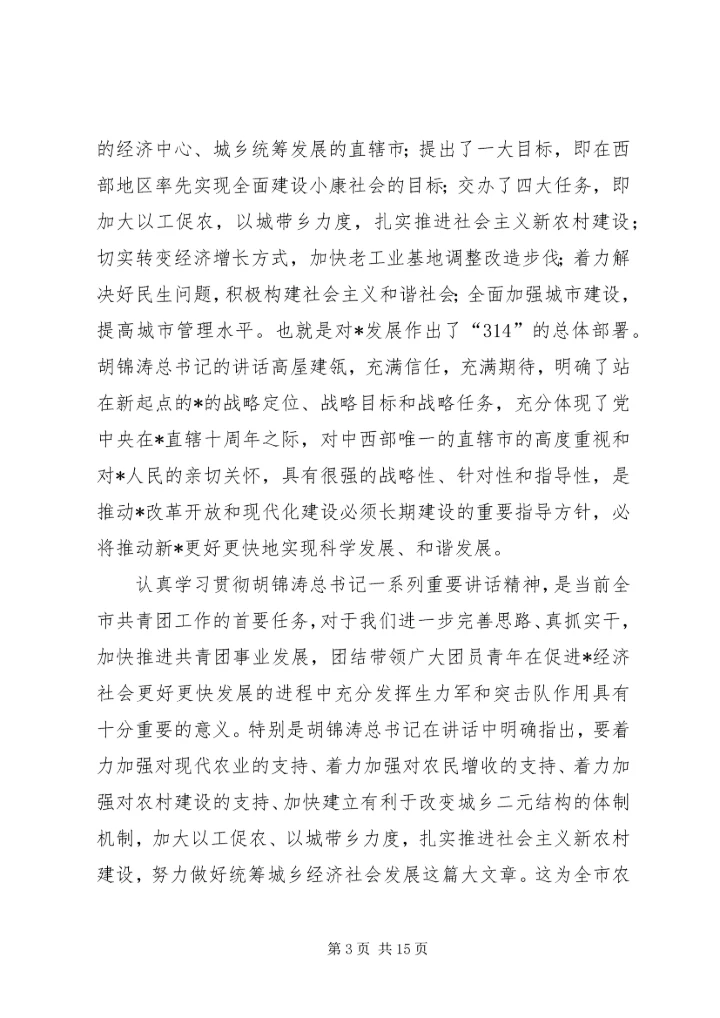 的经济中心、城乡统筹发展的直辖市；提出了一大目标，即在西部地区率先实现全面建设小康社会的目标；交办了四大任务，即加大以工促农，以城带乡力度，扎实推进社会主义新农村建设；切实转变经济增长方式，加快老工业基地调整改造步伐；着力解决好民生问题，积极构建社会主义和谐社会；全面加强城市建设，提高城市管理水平。也就是对*发展作出了“314”的总体部署。胡锦涛总书记的讲话高屋建瓴，充满信任，充满期待，明确了站在新起点的*的战略定位、战略目标和战略任务，充分体现了党中央在*直辖十周年之际，对中西部唯一的直辖市的高度重视和对*人民的亲切关怀，具有很强的战略性、针对性和指导性，是推动*改革开放和现代化建设必须长期建设的重要指导方针，必将推动新*更好更快地实现科学发展、和谐发展。

认真学习贯彻胡锦涛总书记一系列重要讲话精神，是当前全市共青团工作的首要任务，对于我们进一步完善思路、真抓实干，加快推进共青团事业发展，团结带领广大团员青年在促进*经济社会更好更快发展的进程中充分发挥生力军和突击队作用具有十分重要的意义。特别是胡锦涛总书记在讲话中明确指出，要着力加强对现代农业的支持、着力加强对农民增收的支持、着力加强对农村建设的支持、加快建立有利于改变城乡二元结构的体制机制，加大以工促农、以城带乡力度，扎实推进社会主义新农村建设，努力做好统筹城乡经济社会发展这篇大文章。这为全市农

第 3 页 共 15 页